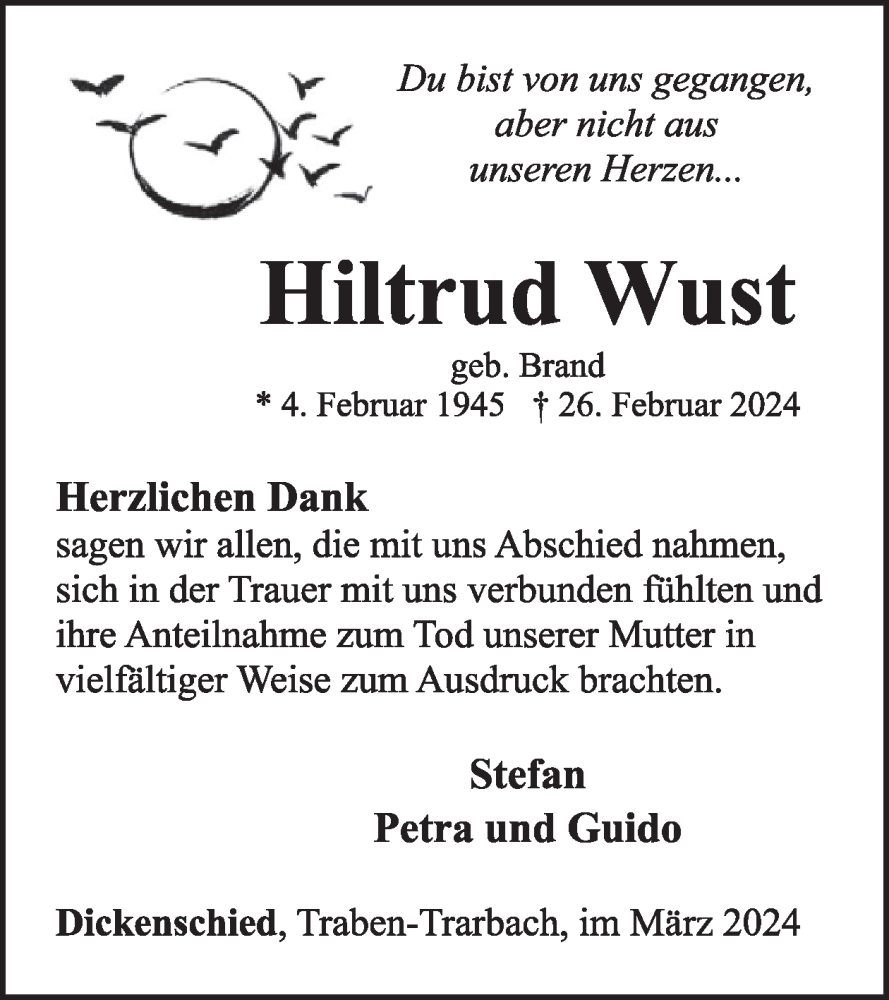 Du bist von uns gegangen, aber nicht aus unseren Herzen...

Hiltrud Wust

geb. Brand
* 4. Februar 1945 † 26. Februar 2024

Herzlichen Dank
sagen wir allen, die mit uns Abschied nahmen, sich in der Trauer mit uns verbunden fühlten und ihre Anteilnahme zum Tod unserer Mutter in vielfältiger Weise zum Ausdruck brachten.

Stefan
Petra und Guido

Dickenschied, Traben-Trarbach, im März 2024